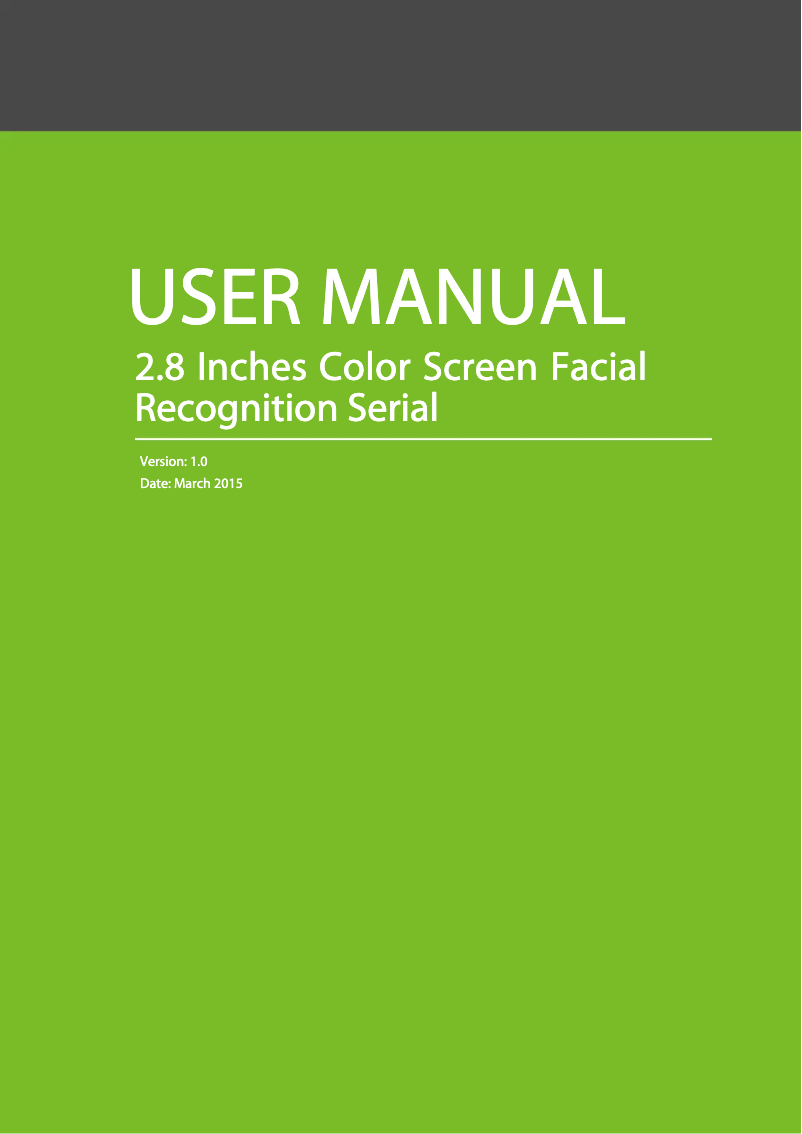 USER MANUAL

2.8 Inches Color Screen Facial Recognition Serial

Version: 1.0
Date: March 2015